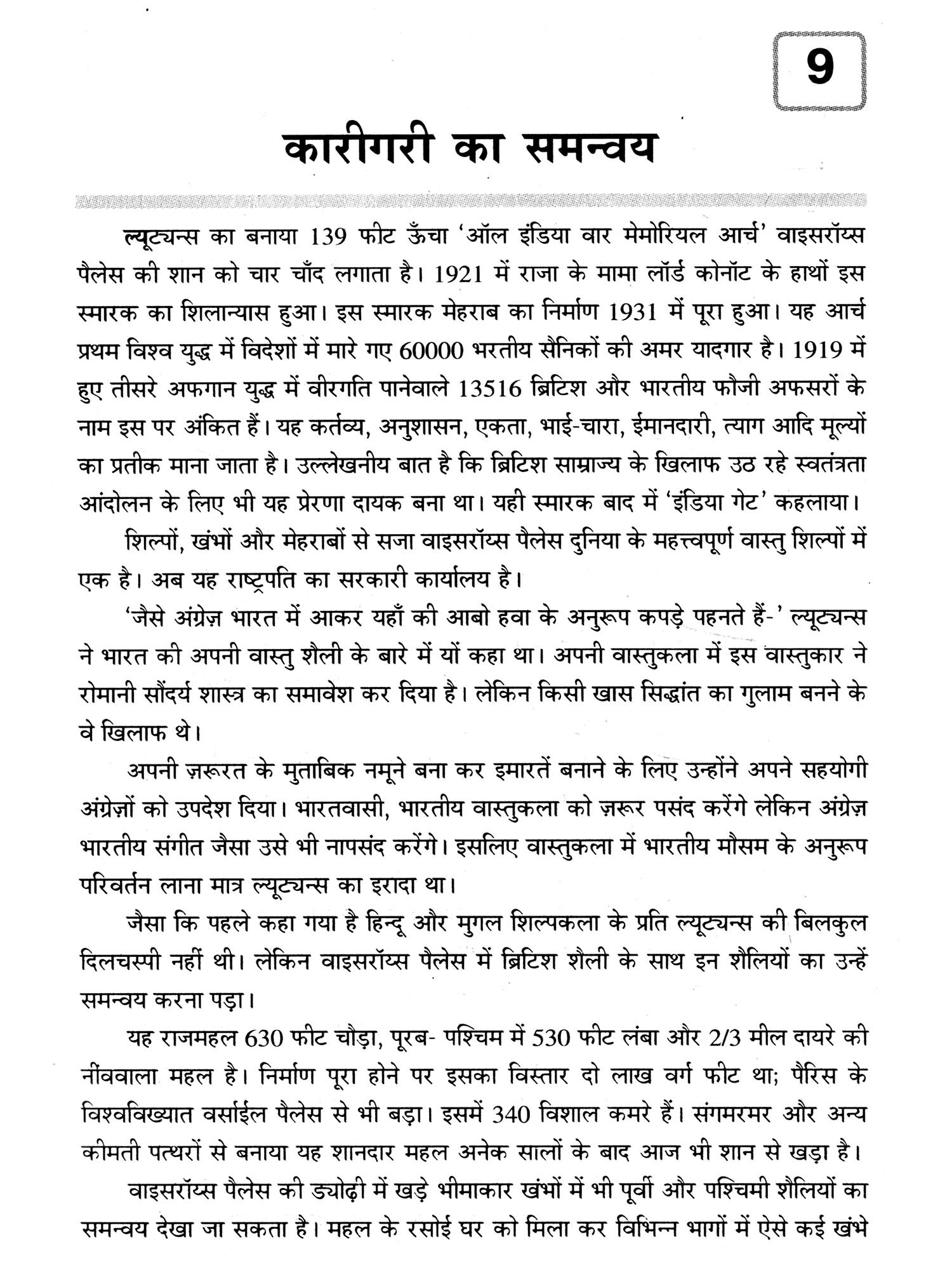 9

कारीगरी का समन्वय

ल्यूट्यन्स का बनाया 139 फीट ऊँचा 'ऑल इंडिया वार मेमोरियल आर्च' वाइसरॉय्स पैलेस की शान को चार चाँद लगाता है। 1921 में राजा के मामा लॉर्ड कोनॉट के हाथों इस स्मारक का शिलान्यास हुआ। इस स्मारक मेहराब का निर्माण 1931 में पूरा हुआ। यह आर्च प्रथम विश्व युद्ध में विदेशों में मारे गए 60000 भरतीय सैनिकों की अमर यादगार है। 1919 में हुए तीसरे अफगान युद्ध में वीरगति पानेवाले 13516 ब्रिटिश और भारतीय फौजी अफसरों के नाम इस पर अंकित हैं। यह कर्तव्य, अनुशासन, एकता, भाई-चारा, ईमानदारी, त्याग आदि मूल्यों का प्रतीक माना जाता है। उल्लेखनीय बात है कि ब्रिटिश साम्राज्य के खिलाफ उठ रहे स्वतंत्रता आंदोलन के लिए भी यह प्रेरणा दायक बना था। यही स्मारक बाद में 'इंडिया गेट' कहलाया।

शिल्पों, खंभों और मेहराबों से सजा वाइसरॉय्स पैलेस दुनिया के महत्त्वपूर्ण वास्तु शिल्पों में एक है। अब यह राष्ट्रपति का सरकारी कार्यालय है।

'जैसे अंग्रेज़ भारत में आकर यहाँ की आबो हवा के अनुरूप कपड़े पहनते हैं-' ल्यूट्यन्स ने भारत की अपनी वास्तु शैली के बारे में यों कहा था। अपनी वास्तुकला में इस वास्तुकार ने रोमानी सौंदर्य शास्त्र का समावेश कर दिया है। लेकिन किसी खास सिद्धांत का गुलाम बनने के वे खिलाफ थे।

अपनी ज़रूरत के मुताबिक नमूने बना कर इमारतें बनाने के लिए उन्होंने अपने सहयोगी अंग्रेज़ों को उपदेश दिया। भारतवासी, भारतीय वास्तुकला को ज़रूर पसंद करेंगे लेकिन अंग्रेज़ भारतीय संगीत जैसा उसे भी नापसंद करेंगे। इसलिए वास्तुकला में भारतीय मौसम के अनुरूप परिवर्तन लाना मात्र ल्यूट्यन्स का इरादा था।

जैसा कि पहले कहा गया है हिन्दू और मुगल शिल्पकला के प्रति ल्यूट्यन्स की बिलकुल दिलचस्पी नहीं थी। लेकिन वाइसरॉय्स पैलेस में ब्रिटिश शैली के साथ इन शैलियों का उन्हें समन्वय करना पड़ा।

यह राजमहल 630 फीट चौड़ा, पूरब- पश्चिम में 530 फीट लंबा और 2/3 मील दायरे की नींववाला महल है। निर्माण पूरा होने पर इसका विस्तार दो लाख वर्ग फीट था; पैरिस के विश्वविख्यात वर्साईल पैलेस से भी बड़ा। इसमें 340 विशाल कमरे हैं। संगमरमर और अन्य कीमती पत्थरों से बनाया यह शानदार महल अनेक सालों के बाद आज भी शान से खड़ा है।

वाइसरॉय्स पैलेस की ड्योढ़ी में खड़े भीमाकार खंभों में भी पूर्वी और पश्चिमी शैलियों का समन्वय देखा जा सकता है। महल के रसोई घर को मिला कर विभिन्न भागों में ऐसे कई खंभे